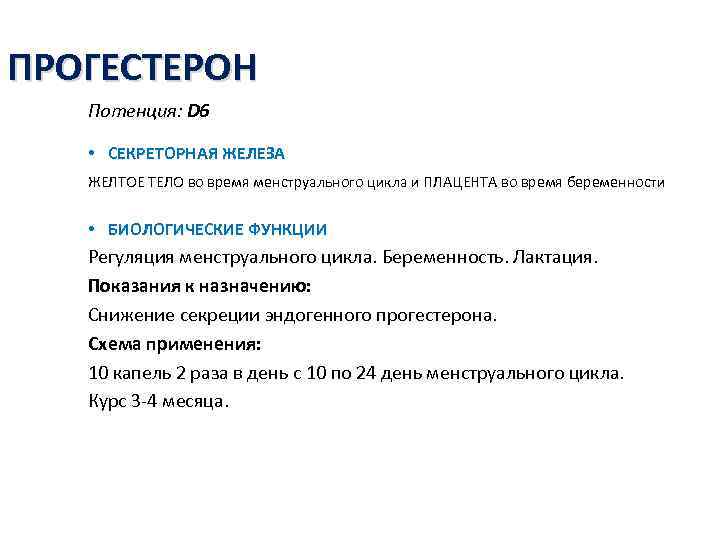 ПРОГЕСТЕРОН

Потенция: D6

• СЕКРЕТОРНАЯ ЖЕЛЕЗА

ЖЕЛТОЕ ТЕЛО во время менструального цикла и ПЛАЦЕНТА во время беременности

• БИОЛОГИЧЕСКИЕ ФУНКЦИИ

Регуляция менструального цикла. Беременность. Лактация.

Показания к назначению:

Снижение секреции эндогенного прогестерона.

Схема применения:

10 капель 2 раза в день с 10 по 24 день менструального цикла.

Курс 3-4 месяца.